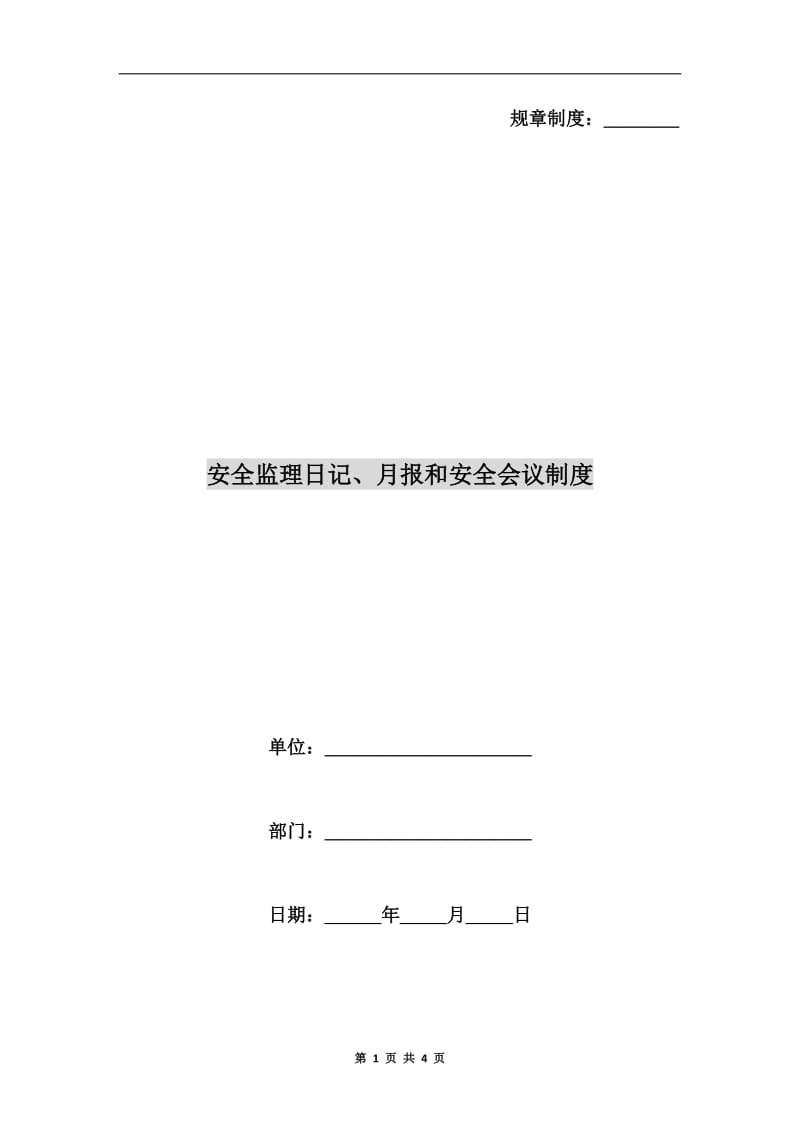 规章制度：________

安全监理日记、月报和安全会议制度

单位：______________________

部门：______________________

日期：______年_____月_____日

第 1 页 共 4 页